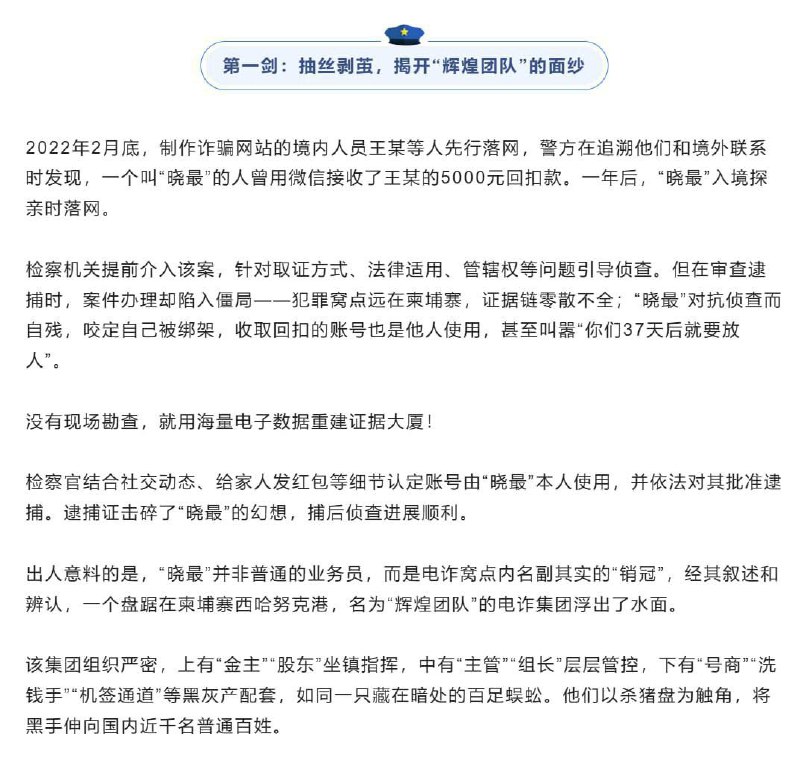 第一剑：抽丝剥茧，揭开“辉煌团队”的面纱

2022年2月底，制作诈骗网站的境内人员王某等人先行落网，警方在追溯他们和境外联系时发现，一个叫“晓最”的人曾用微信接收了王某的5000元回扣款。一年后，“晓最”入境探亲时落网。

检察机关提前介入该案，针对取证方式、法律适用、管辖权等问题引导侦查。但在审查逮捕时，案件办理却陷入僵局——犯罪窝点远在柬埔寨，证据链零散不全；“晓最”对抗侦查而自残，咬定自己被绑架，收取回扣的账号也是他人使用，甚至叫嚣“你们37天后就要放人”。

没有现场勘查，就用海量电子数据重建证据大厦！

检察官结合社交动态、给家人发红包等细节认定账号由“晓最”本人使用，并依法对其批准逮捕。逮捕证击碎了“晓最”的幻想，捕后侦查进展顺利。

出人意料的是，“晓最”并非普通的业务员，而是电诈窝点内名副其实的“销冠”，经其叙述和辨认，一个盘踞在柬埔寨西哈努克港，名为“辉煌团队”的电诈集团浮出了水面。

该集团组织严密，上有“金主”“股东”坐镇指挥，中有“主管”“组长”层层管控，下有“号商”“洗钱手”“机签通道”等黑灰产配套，如同一只藏在暗处的百足蜈蚣。他们以杀猪盘为触角，将黑手伸向国内近千名普通百姓。